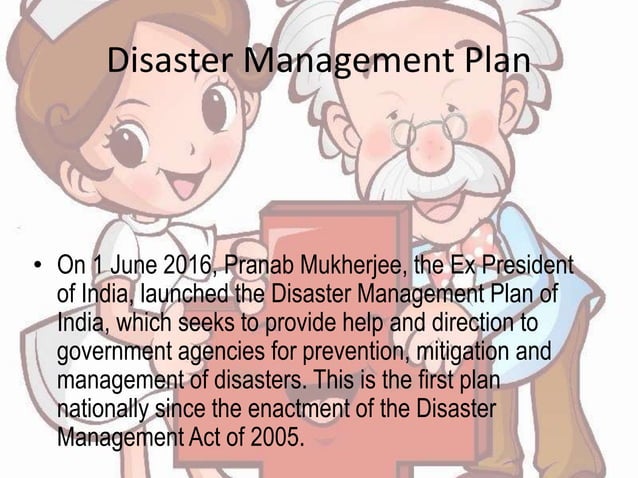 Disaster Management Plan

• On 1 June 2016, Pranab Mukherjee, the Ex President of India, launched the Disaster Management Plan of India, which seeks to provide help and direction to government agencies for prevention, mitigation and management of disasters. This is the first plan nationally since the enactment of the Disaster Management Act of 2005.